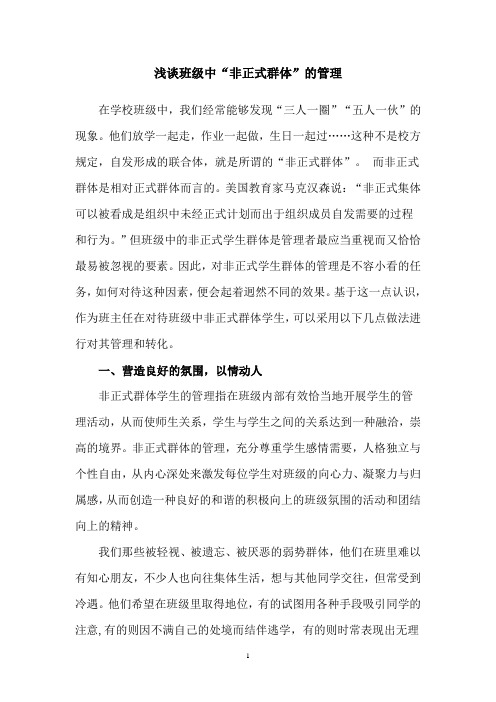 浅谈班级中“非正式群体”的管理

在学校班级中，我们经常能够发现“三人一圈”“五人一伙”的现象。他们放学一起走，作业一起做，生日一起过……这种不是校方规定，自发形成的联合体，就是所谓的“非正式群体”。 而非正式群体是相对正式群体而言的。美国教育家马克汉森说：“非正式集体可以被看成是组织中未经正式计划而出于组织成员自发需要的过程和行为。”但班级中的非正式学生群体是管理者最应当重视而又恰恰最易被忽视的要素。因此，对非正式学生群体的管理是不容小看的任务，如何对待这种因素，便会起着迥然不同的效果。基于这一点认识，作为班主任在对待班级中非正式群体学生，可以采用以下几点做法进行对其管理和转化。

一、营造良好的氛围，以情动人

非正式群体学生的管理指在班级内部有效恰当地开展学生的管理活动，从而使师生关系，学生与学生之间的关系达到一种融洽，崇高的境界。非正式群体的管理，充分尊重学生感情需要，人格独立与个性自由，从内心深处来激发每位学生对班级的向心力、凝聚力与归属感，从而创造一种良好的和谐的积极向上的班级氛围的活动和团结向上的精神。

我们那些被轻视、被遗忘、被厌恶的弱势群体，他们在班里难以有知心朋友，不少人也向往集体生活，想与其他同学交往，但常受到冷遇。他们希望在班级里取得地位，有的试图用各种手段吸引同学的注意，有的则因不满自己的处境而结伴逃学，有的则时常表现出无理

1